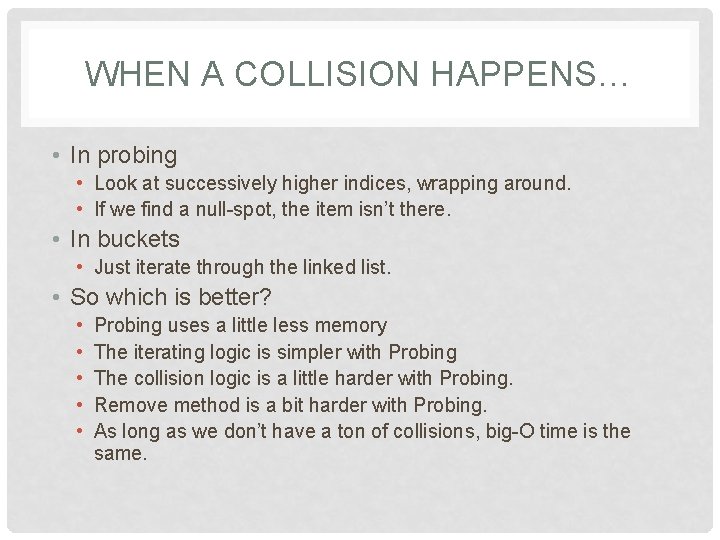 WHEN A COLLISION HAPPENS…

• In probing
 • Look at successively higher indices, wrapping around.
 • If we find a null-spot, the item isn't there.
• In buckets
 • Just iterate through the linked list.
• So which is better?
 • Probing uses a little less memory
 • The iterating logic is simpler with Probing
 • The collision logic is a little harder with Probing.
 • Remove method is a bit harder with Probing.
 • As long as we don't have a ton of collisions, big-O time is the same.